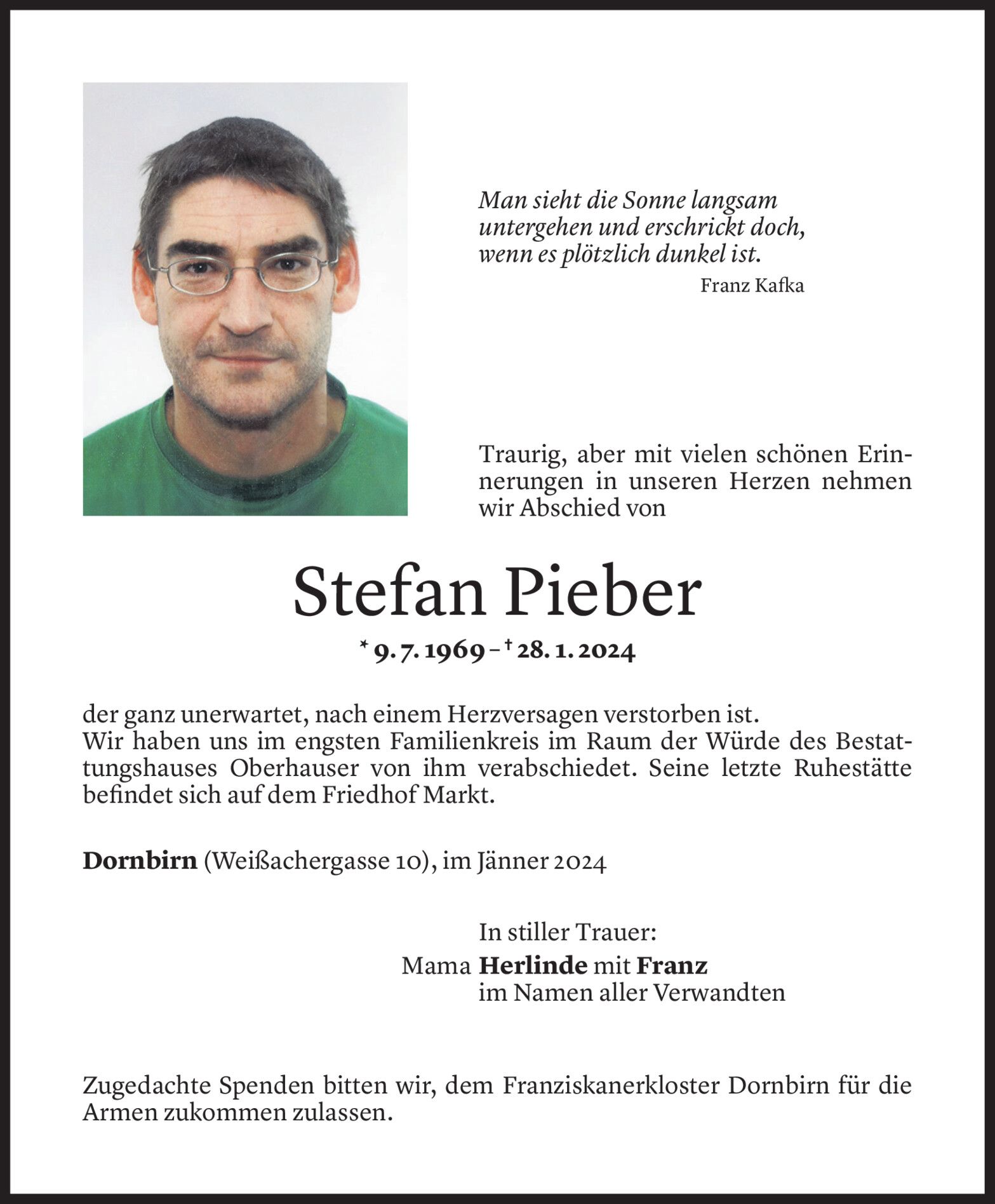 Man sieht die Sonne langsam untergehen und erschrickt doch, wenn es plötzlich dunkel ist.
Franz Kafka

Traurig, aber mit vielen schönen Erinnerungen in unseren Herzen nehmen wir Abschied von

Stefan Pieber

* 9. 7. 1969 – † 28. 1. 2024

der ganz unerwartet, nach einem Herzversagen verstorben ist.
Wir haben uns im engsten Familienkreis im Raum der Würde des Bestattungshauses Oberhauser von ihm verabschiedet. Seine letzte Ruhestätte befindet sich auf dem Friedhof Markt.

Dornbirn (Weißachergasse 10), im Jänner 2024

In stiller Trauer:
Mama Herlinde mit Franz
im Namen aller Verwandten

Zugedachte Spenden bitten wir, dem Franziskanerkloster Dornbirn für die Armen zukommen zulassen.